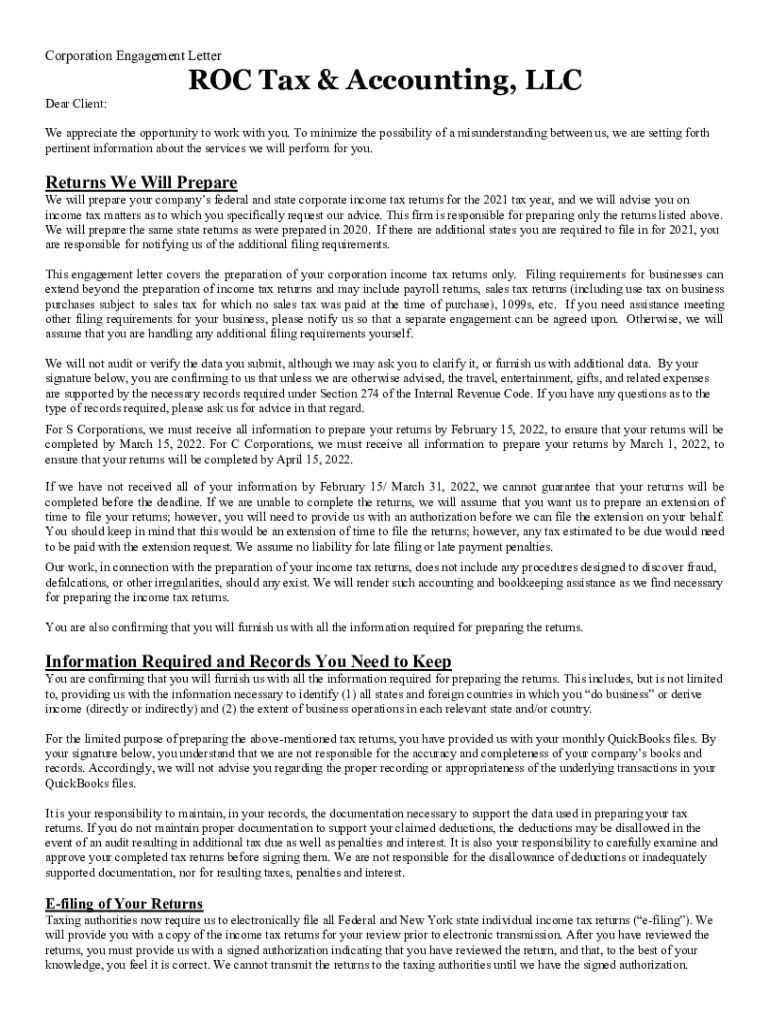 Corporation Engagement Letter

ROC Tax & Accounting, LLC

Dear Client:

We appreciate the opportunity to work with you. To minimize the possibility of a misunderstanding between us, we are setting forth pertinent information about the services we will perform for you.

Returns We Will Prepare

We will prepare your company's federal and state corporate income tax returns for the 2021 tax year, and we will advise you on income tax matters as to which you specifically request our advice. This firm is responsible for preparing only the returns listed above. We will prepare the same state returns as were prepared in 2020. If there are additional states you are required to file in for 2021, you are responsible for notifying us of the additional filing requirements.

This engagement letter covers the preparation of your corporation income tax returns only. Filing requirements for businesses can extend beyond the preparation of income tax returns and may include payroll returns, sales tax returns (including use tax on business purchases subject to sales tax for which no sales tax was paid at the time of purchase), 1099s, etc. If you need assistance meeting other filing requirements for your business, please notify us so that a separate engagement can be agreed upon. Otherwise, we will assume that you are handling any additional filing requirements yourself.

We will not audit or verify the data you submit, although we may ask you to clarify it, or furnish us with additional data. By your signature below, you are confirming to us that unless we are otherwise advised, the travel, entertainment, gifts, and related expenses are supported by the necessary records required under Section 274 of the Internal Revenue Code. If you have any questions as to the type of records required, please ask us for advice in that regard.

For S Corporations, we must receive all information to prepare your returns by February 15, 2022, to ensure that your returns will be completed by March 15, 2022. For C Corporations, we must receive all information to prepare your returns by March 1, 2022, to ensure that your returns will be completed by April 15, 2022.

If we have not received all of your information by February 15/ March 31, 2022, we cannot guarantee that your returns will be completed before the deadline. If we are unable to complete the returns, we will assume that you want us to prepare an extension of time to file your returns; however, you will need to provide us with an authorization before we can file the extension on your behalf. You should keep in mind that this would be an extension of time to file the returns; however, any tax estimated to be due would need to be paid with the extension request. We assume no liability for late filing or late payment penalties.

Our work, in connection with the preparation of your income tax returns, does not include any procedures designed to discover fraud, defalcations, or other irregularities, should any exist. We will render such accounting and bookkeeping assistance as we find necessary for preparing the income tax returns.

You are also confirming that you will furnish us with all the information required for preparing the returns.

Information Required and Records You Need to Keep

You are confirming that you will furnish us with all the information required for preparing the returns. This includes, but is not limited to, providing us with the information necessary to identify (1) all states and foreign countries in which you "do business" or derive income (directly or indirectly) and (2) the extent of business operations in each relevant state and/or country.

For the limited purpose of preparing the above-mentioned tax returns, you have provided us with your monthly QuickBooks files. By your signature below, you understand that we are not responsible for the accuracy and completeness of your company's books and records. Accordingly, we will not advise you regarding the proper recording or appropriateness of the underlying transactions in your QuickBooks files.

It is your responsibility to maintain, in your records, the documentation necessary to support the data used in preparing your tax returns. If you do not maintain proper documentation to support your claimed deductions, the deductions may be disallowed in the event of an audit resulting in additional tax due as well as penalties and interest. It is also your responsibility to carefully examine and approve your completed tax returns before signing them. We are not responsible for the disallowance of deductions or inadequately supported documentation, nor for resulting taxes, penalties and interest.

E-filing of Your Returns

Taxing authorities now require us to electronically file all Federal and New York state individual income tax returns ("e-filing"). We will provide you with a copy of the income tax returns for your review prior to electronic transmission. After you have reviewed the returns, you must provide us with a signed authorization indicating that you have reviewed the return, and that, to the best of your knowledge, you feel it is correct. We cannot transmit the returns to the taxing authorities until we have the signed authorization.